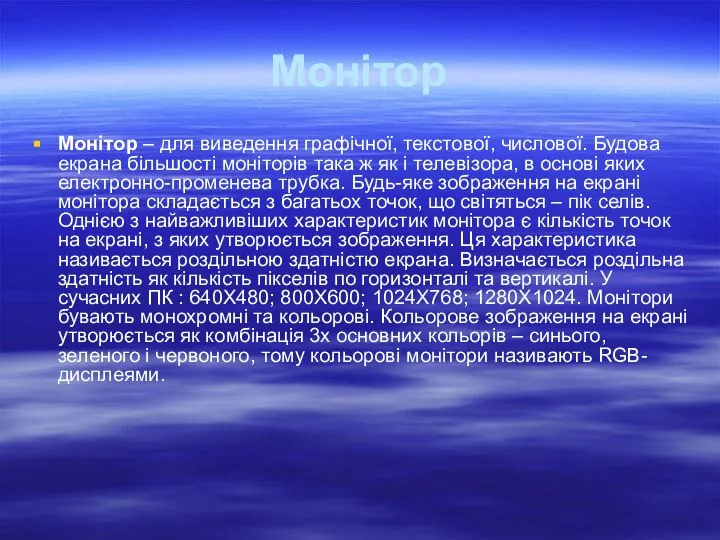 Монітор

Монітор – для виведення графічної, текстової, числової. Будова екрана більшості моніторів така ж як і телевізора, в основі яких електронно-променева трубка. Будь-яке зображення на екрані монітора складається з багатьох точок, що світяться – пік селів. Однією з найважливіших характеристик монітора є кількість точок на екрані, з яких утворюється зображення. Ця характеристика називається роздільною здатністю екрана. Визначається роздільна здатність як кількість пікселів по горизонталі та вертикалі. У сучасних ПК : 640Х480; 800Х600; 1024Х768; 1280Х1024. Монітори бувають монохромні та кольорові. Кольорове зображення на екрані утворюється як комбінація 3х основних кольорів – синього, зеленого і червоного, тому кольорові монітори називають RGB-дисплеями.